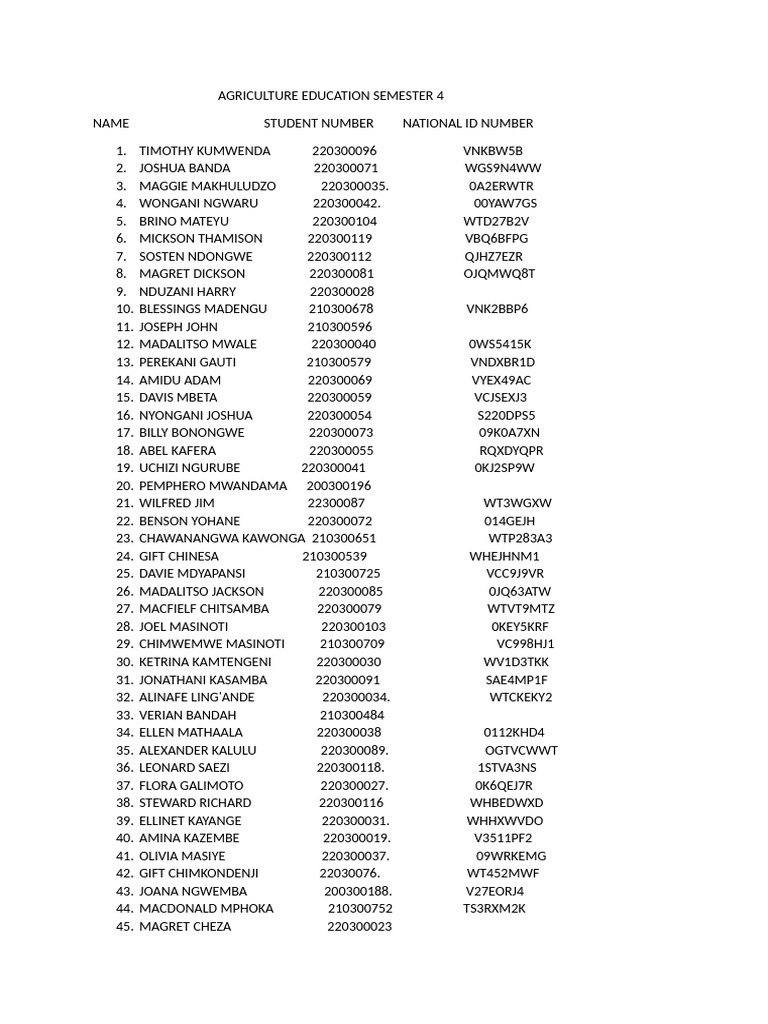 AGRICULTURE EDUCATION SEMESTER 4

NAME STUDENT NUMBER NATIONAL ID NUMBER

1. TIMOTHY KUMWENDA 220300096 VNKBW5B
2. JOSHUA BANDA 220300071 WGS9N4WW
3. MAGGIE MAKHULUDZO 220300035. 0A2ERWTR
4. WONGANI NGWARU 220300042. 00YAW7GS
5. BRINO MATEYU 220300104 WTD27B2V
6. MICKSON THAMISON 220300119 VBQ6BFPG
7. SOSTEN NDONGWE 220300112 QJHZ7EZR
8. MAGRET DICKSON 220300081 OJQMWQ8T
9. NDUZANI HARRY 220300028
10. BLESSINGS MADENGU 210300678 VNK2BBP6
11. JOSEPH JOHN 210300596
12. MADALITSO MWALE 220300040 0WS5415K
13. PEREKANI GAUTI 210300579 VNDXBR1D
14. AMIDU ADAM 220300069 VYEX49AC
15. DAVIS MBETA 220300059 VCJSEXJ3
16. NYONGANI JOSHUA 220300054 S220DPS5
17. BILLY BONONGWE 220300073 09K0A7XN
18. ABEL KAFERA 220300055 RQXDYQPR
19. UCHIZI NGURUBE 220300041 0KJ2SP9W
20. PEMPHERO MWANDAMA 200300196
21. WILFRED JIM 22300087 WT3WGXW
22. BENSON YOHANE 220300072 014GEJH
23. CHAWANANGWA KAWONGA 210300651 WTP283A3
24. GIFT CHINESA 210300539 WHEJHNM1
25. DAVIE MDYAPANSI 210300725 VCC9J9VR
26. MADALITSO JACKSON 220300085 0JQ63ATW
27. MACFIELF CHITSAMBA 220300079 WTVT9MTZ
28. JOEL MASINOTI 220300103 0KEY5KRF
29. CHIMWEMWE MASINOTI 210300709 VC998HJ1
30. KETRINA KAMTENGENI 220300030 WV1D3TKK
31. JONATHANI KASAMBA 220300091 SAE4MP1F
32. ALINAFE LING'ANDE 220300034. WTCKEKY2
33. VERIAN BANDAH 210300484
34. ELLEN MATHAALA 220300038 0112KHD4
35. ALEXANDER KALULU 220300089. OGTVCWWT
36. LEONARD SAEZI 220300118. 1STVA3NS
37. FLORA GALIMOTO 220300027. 0K6QEJ7R
38. STEWARD RICHARD 220300116 WHBEDWXD
39. ELLINET KAYANGE 220300031. WHHXWVDO
40. AMINA KAZEMBE 220300019. V3511PF2
41. OLIVIA MASIYE 220300037. 09WRKEMG
42. GIFT CHIMKONDENJI 22030076. WT452MWF
43. JOANA NGWEMBA 200300188. V27EORJ4
44. MACDONALD MPHOKA 210300752 TS3RXM2K
45. MAGRET CHEZA 220300023